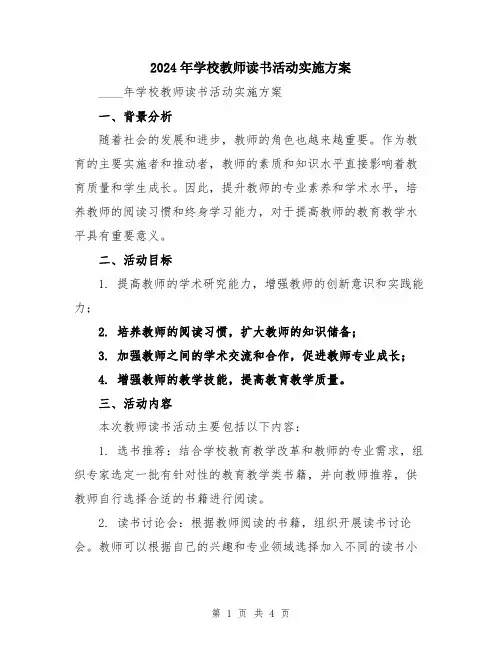 2024年学校教师读书活动实施方案

____年学校教师读书活动实施方案

一、背景分析

随着社会的发展和进步，教师的角色也越来越重要。作为教育的主要实施者和推动者，教师的素质和知识水平直接影响着教育质量和学生成长。因此，提升教师的专业素养和学术水平，培养教师的阅读习惯和终身学习能力，对于提高教师的教育教学水平具有重要意义。

二、活动目标

1. 提高教师的学术研究能力，增强教师的创新意识和实践能力；

2. 培养教师的阅读习惯，扩大教师的知识储备；

3. 加强教师之间的学术交流和合作，促进教师专业成长；

4. 增强教师的教学技能，提高教育教学质量。

三、活动内容

本次教师读书活动主要包括以下内容：

1. 选书推荐：结合学校教育教学改革和教师的专业需求，组织专家选定一批有针对性的教育教学类书籍，并向教师推荐，供教师自行选择合适的书籍进行阅读。

2. 读书讨论会：根据教师阅读的书籍，组织开展读书讨论会。教师可以根据自己的兴趣和专业领域选择加入不同的读书小

第 1 页 共 4 页